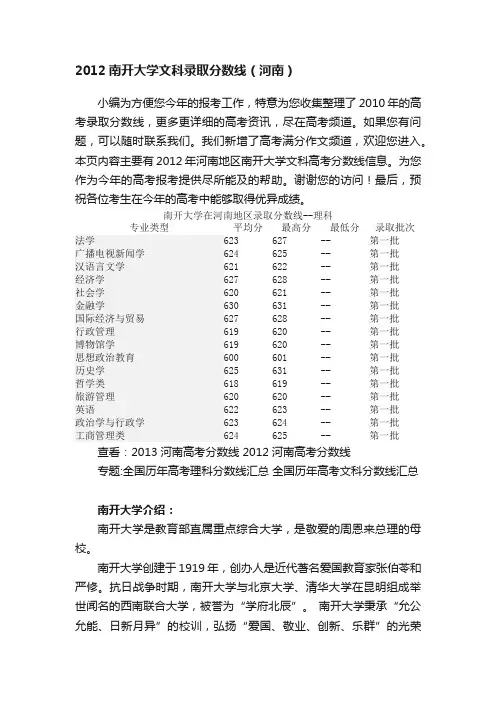 2012 南开大学文科录取分数线（河南）

小编为方便您今年的报考工作，特意为您收集整理了 2010 年的高考录取分数线，更多更详细的高考资讯，尽在高考频道。如果您有问题，可以随时联系我们。我们新增了高考满分作文频道，欢迎您进入。本页内容主要有 2012 年河南地区南开大学文科高考分数线信息。为您作为今年的高考报考提供尽所能及的帮助。谢谢您的访问！最后，预祝各位考生在今年的高考中能够取得优异成绩。

南开大学在河南地区录取分数线—理科

| 专业类型 | 平均分 | 最高分 | 最低分 | 录取批次 |
|---|---|---|---|---|
| 法学 | 623 | 627 | -- | 第一批 |
| 广播电视新闻学 | 624 | 625 | -- | 第一批 |
| 汉语言文学 | 621 | 622 | -- | 第一批 |
| 经济学 | 627 | 628 | -- | 第一批 |
| 社会学 | 620 | 621 | -- | 第一批 |
| 金融学 | 630 | 631 | -- | 第一批 |
| 国际经济与贸易 | 627 | 628 | -- | 第一批 |
| 行政管理 | 619 | 620 | -- | 第一批 |
| 博物馆学 | 619 | 620 | -- | 第一批 |
| 思想政治教育 | 600 | 601 | -- | 第一批 |
| 历史学 | 625 | 631 | -- | 第一批 |
| 哲学类 | 618 | 619 | -- | 第一批 |
| 旅游管理 | 620 | 620 | -- | 第一批 |
| 英语 | 622 | 623 | -- | 第一批 |
| 政治学与行政学 | 623 | 624 | -- | 第一批 |
| 工商管理类 | 624 | 625 | -- | 第一批 |

查看：2013 河南高考分数线 2012 河南高考分数线

专题:全国历年高考理科分数线汇总 全国历年高考文科分数线汇总

南开大学介绍：

南开大学是教育部直属重点综合大学，是敬爱的周恩来总理的母校。

南开大学创建于 1919 年，创办人是近代著名爱国教育家张伯苓和严修。抗日战争时期，南开大学与北京大学、清华大学在昆明组成举世闻名的西南联合大学，被誉为“学府北辰”。 南开大学秉承“允公允能、日新月异”的校训，弘扬“爱国、敬业、创新、乐群”的光荣